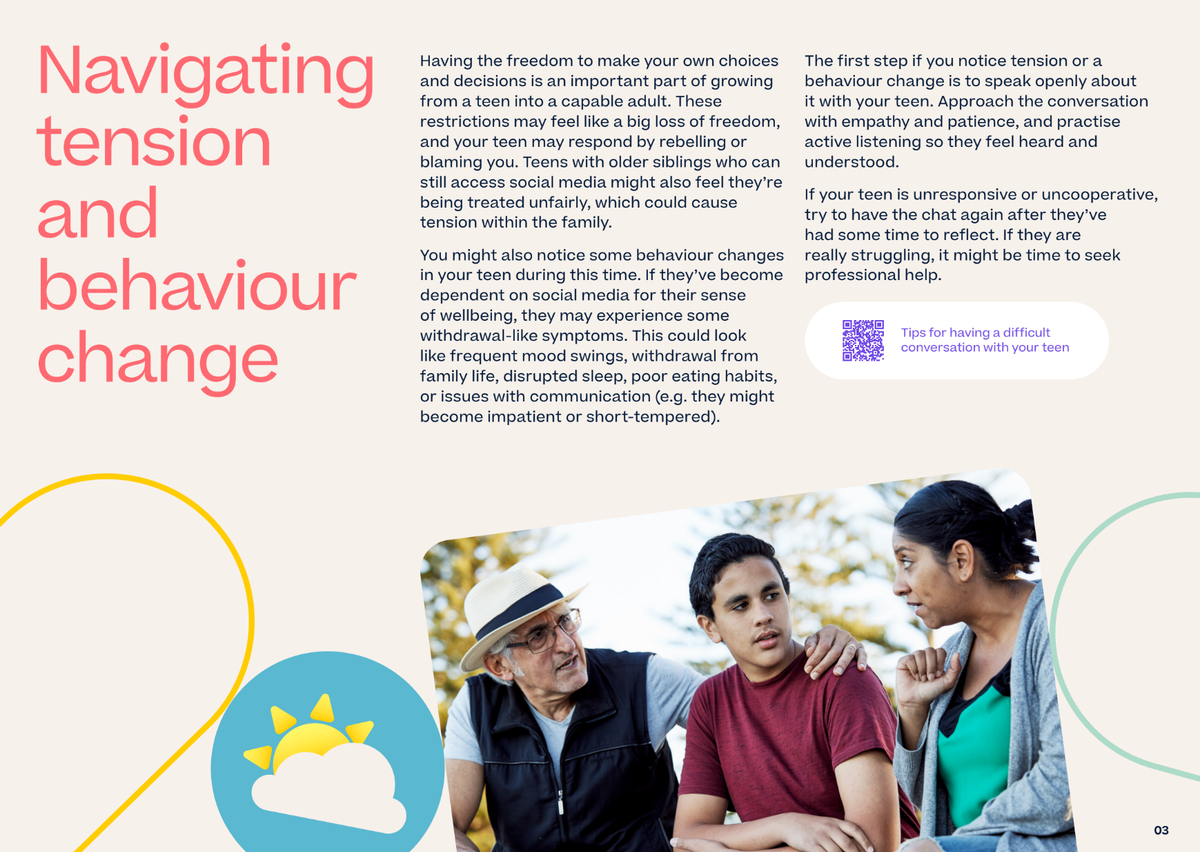 Navigating tension and behaviour change

Having the freedom to make your own choices and decisions is an important part of growing from a teen into a capable adult. These restrictions may feel like a big loss of freedom, and your teen may respond by rebelling or blaming you. Teens with older siblings who can still access social media might also feel they're being treated unfairly, which could cause tension within the family.

You might also notice some behaviour changes in your teen during this time. If they've become dependent on social media for their sense of wellbeing, they may experience some withdrawal-like symptoms. This could look like frequent mood swings, withdrawal from family life, disrupted sleep, poor eating habits, or issues with communication (e.g. they might become impatient or short-tempered).

The first step if you notice tension or a behaviour change is to speak openly about it with your teen. Approach the conversation with empathy and patience, and practise active listening so they feel heard and understood.

If your teen is unresponsive or uncooperative, try to have the chat again after they've had some time to reflect. If they are really struggling, it might be time to seek professional help.

Tips for having a difficult conversation with your teen

03